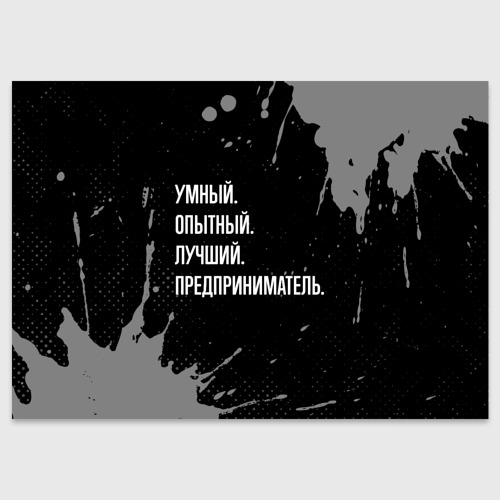 УМНЫЙ.
ОПЫТНЫЙ.
ЛУЧШИЙ.
ПРЕДПРИНИМАТЕЛЬ.